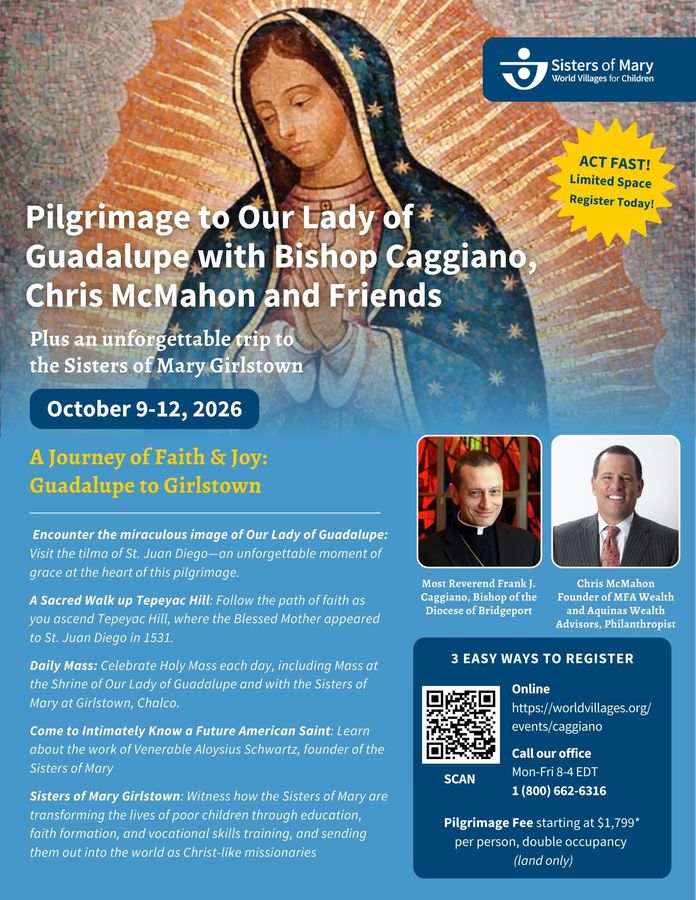 Sisters of Mary
World Villages for Children

ACT FAST!
Limited Space
Register Today!

Pilgrimage to Our Lady of Guadalupe with Bishop Caggiano, Chris McMahon and Friends

Plus an unforgettable trip to the Sisters of Mary Girlstown

October 9-12, 2026

A Journey of Faith & Joy: Guadalupe to Girlstown

Encounter the miraculous image of Our Lady of Guadalupe: Visit the tilma of St. Juan Diego—an unforgettable moment of grace at the heart of this pilgrimage.

A Sacred Walk up Tepeyac Hill: Follow the path of faith as you ascend Tepeyac Hill, where the Blessed Mother appeared to St. Juan Diego in 1531.

Daily Mass: Celebrate Holy Mass each day, including Mass at the Shrine of Our Lady of Guadalupe and with the Sisters of Mary at Girlstown, Chalco.

Come to Intimately Know a Future American Saint: Learn about the work of Venerable Aloysius Schwartz, founder of the Sisters of Mary

Sisters of Mary Girlstown: Witness how the Sisters of Mary are transforming the lives of poor children through education, faith formation, and vocational skills training, and sending them out into the world as Christ-like missionaries

Most Reverend Frank J. Caggiano, Bishop of the Diocese of Bridgeport

Chris McMahon Founder of MFA Wealth and Aquinas Wealth Advisors, Philanthropist

3 EASY WAYS TO REGISTER

SCAN

Online
https://worldvillages.org/events/caggiano

Call our office
Mon-Fri 8-4 EDT
1 (800) 662-6316

Pilgrimage Fee starting at $1,799* per person, double occupancy (land only)